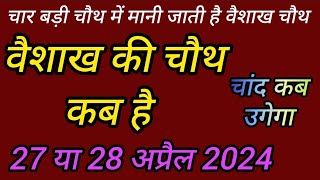 चार बड़ी चौथ में मानी जाती है वैशाख चौथ

वैशाख की चौथ कब है

चांद कब उगेगा

27 या 28 अप्रैल 2024